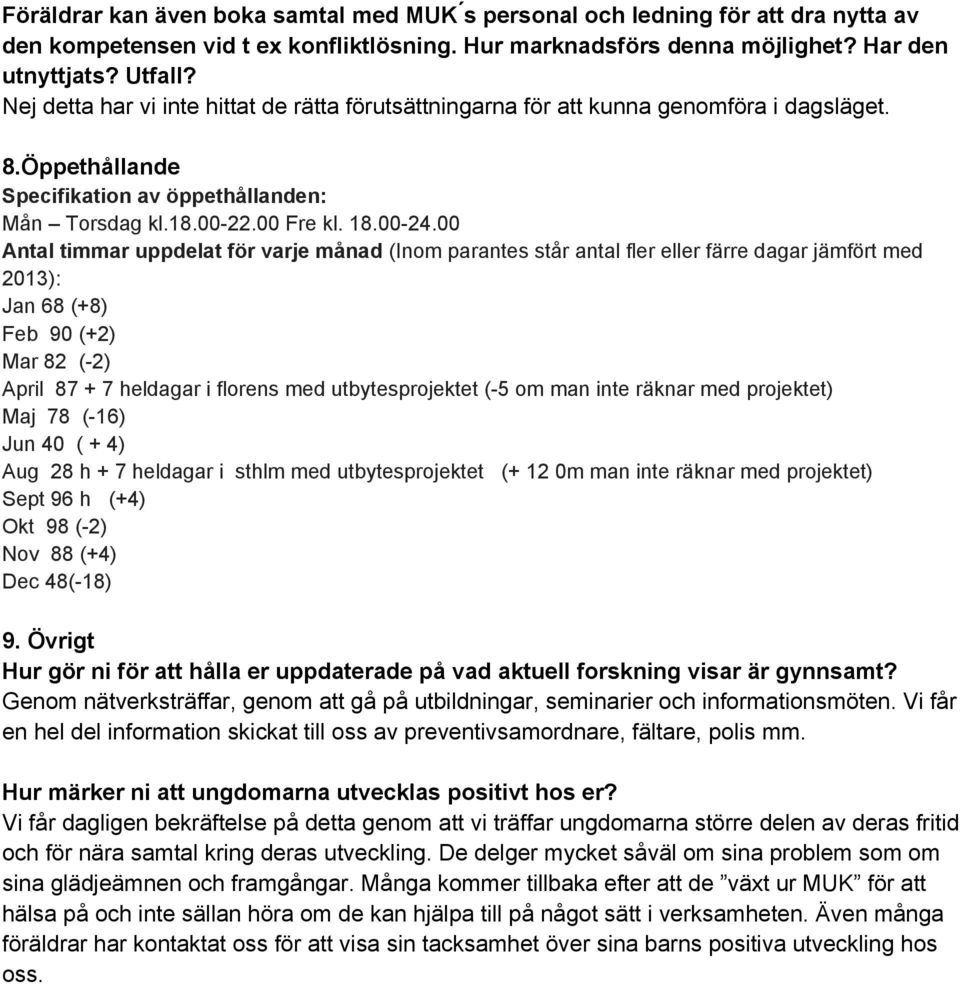 Föräldrar kan även boka samtal med MUK ́s personal och ledning för att dra nytta av den kompetensen vid t ex konfliktlösning. Hur marknadsförs denna möjlighet? Har den utnyttjats? Utfall?
Nej detta har vi inte hittat de rätta förutsättningarna för att kunna genomföra i dagsläget.

8.Öppethållande
Specifikation av öppethållanden:
Mån – Torsdag kl.18.00-22.00 Fre kl. 18.00-24.00
Antal timmar uppdelat för varje månad (Inom parantes står antal fler eller färre dagar jämfört med 2013):
Jan 68 (+8)
Feb 90 (+2)
Mar 82 (-2)
April 87 + 7 heldagar i florens med utbytesprojektet (-5 om man inte räknar med projektet)
Maj 78 (-16)
Jun 40 ( + 4)
Aug 28 h + 7 heldagar i sthlm med utbytesprojektet (+ 12 0m man inte räknar med projektet)
Sept 96 h (+4)
Okt 98 (-2)
Nov 88 (+4)
Dec 48(-18)

9. Övrigt
Hur gör ni för att hålla er uppdaterade på vad aktuell forskning visar är gynnsamt?
Genom nätverksträffar, genom att gå på utbildningar, seminarier och informationsmöten. Vi får en hel del information skickat till oss av preventivsamordnare, fältare, polis mm.

Hur märker ni att ungdomarna utvecklas positivt hos er?
Vi får dagligen bekräftelse på detta genom att vi träffar ungdomarna större delen av deras fritid och för nära samtal kring deras utveckling. De delger mycket såväl om sina problem som om sina glädjeämnen och framgångar. Många kommer tillbaka efter att de ”växt ur MUK” för att hälsa på och inte sällan höra om de kan hjälpa till på något sätt i verksamheten. Även många föräldrar har kontaktat oss för att visa sin tacksamhet över sina barns positiva utveckling hos oss.